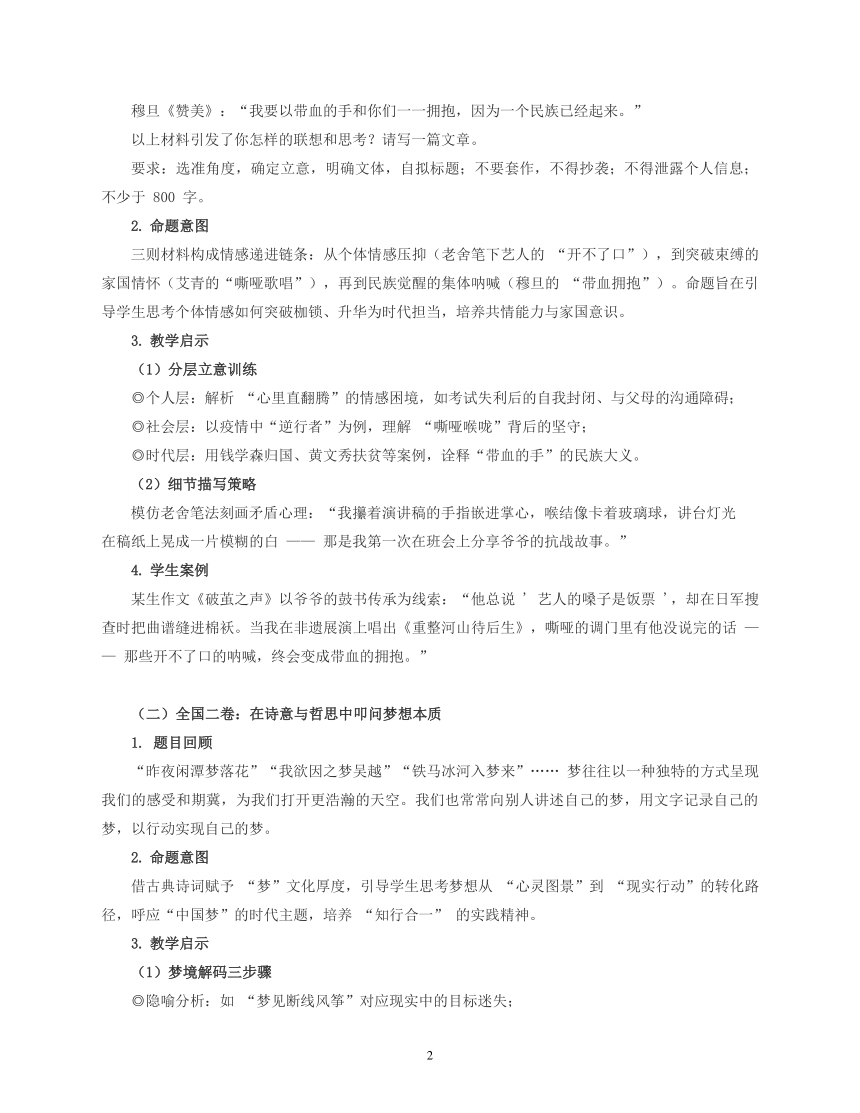 穆旦《赞美》：“我要以带血的手和你们一一拥抱，因为一个民族已经起来。”

以上材料引发了你怎样的联想和思考？请写一篇文章。

要求：选准角度，确定立意，明确文体，自拟标题；不要套作，不得抄袭；不得泄露个人信息；不少于 800 字。

2. 命题意图

三则材料构成情感递进链条：从个体情感压抑（老舍笔下艺人的 “开不了口”），到突破束缚的家国情怀（艾青的“嘶哑歌唱”），再到民族觉醒的集体呐喊（穆旦的 “带血拥抱”）。命题旨在引导学生思考个体情感如何突破枷锁、升华为时代担当，培养共情能力与家国意识。

3. 教学启示

（1）分层立意训练

◎个人层：解析 “心里直翻腾”的情感困境，如考试失利后的自我封闭、与父母的沟通障碍；

◎社会层：以疫情中“逆行者”为例，理解 “嘶哑喉咙”背后的坚守；

◎时代层：用钱学森归国、黄文秀扶贫等案例，诠释“带血的手”的民族大义。

（2）细节描写策略

模仿老舍笔法刻画矛盾心理：“我攥着演讲稿的手指嵌进掌心，喉结像卡着玻璃球，讲台灯光在稿纸上晃成一片模糊的白 —— 那是我第一次在班会上分享爷爷的抗战故事。”

4. 学生案例

某生作文《破茧之声》以爷爷的鼓书传承为线索：“他总说 ’ 艺人的嗓子是饭票 ’，却在日军搜查时把曲谱缝进棉袄。当我在非遗展演上唱出《重整河山待后生》，嘶哑的调门里有他没说完的话 —— 那些开不了口的呐喊，终会变成带血的拥抱。”

（二）全国二卷：在诗意与哲思中叩问梦想本质

1. 题目回顾

“昨夜闲潭梦落花”“我欲因之梦吴越”“铁马冰河入梦来”…… 梦往往以一种独特的方式呈现我们的感受和期冀，为我们打开更浩瀚的天空。我们也常常向别人讲述自己的梦，用文字记录自己的梦，以行动实现自己的梦。

2. 命题意图

借古典诗词赋予 “梦”文化厚度，引导学生思考梦想从 “心灵图景”到 “现实行动”的转化路径，呼应“中国梦”的时代主题，培养 “知行合一” 的实践精神。

3. 教学启示

（1）梦境解码三步骤

◎隐喻分析：如 “梦见断线风筝”对应现实中的目标迷失；

2